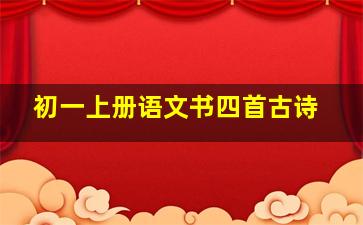 初一上册语文书四首古诗